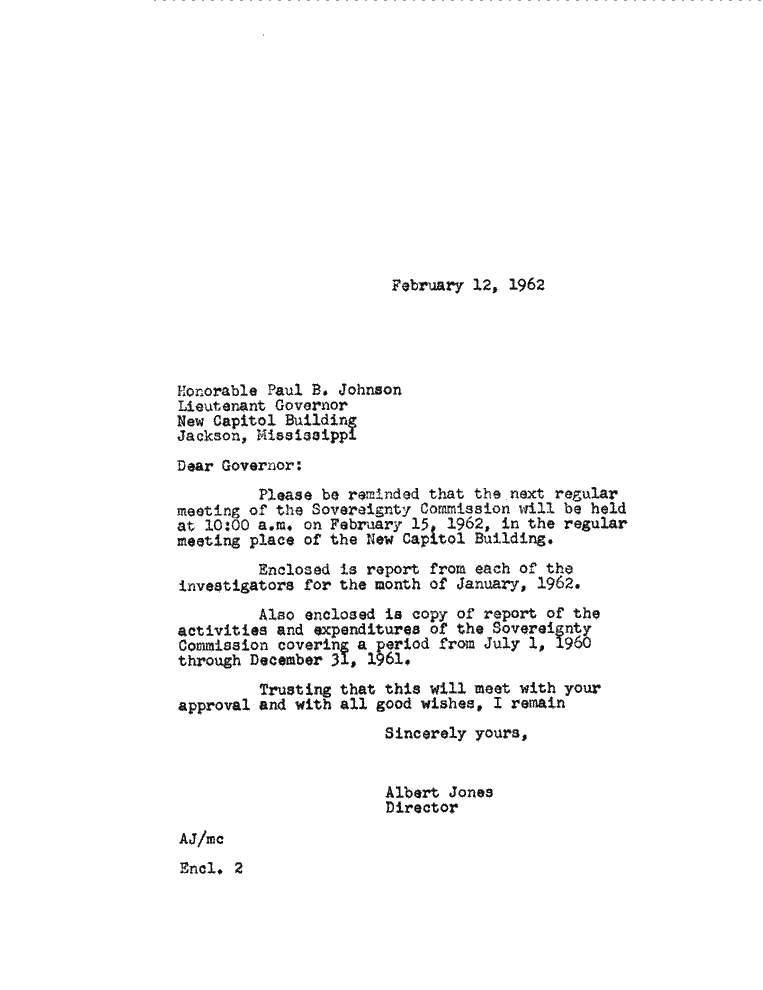 February 12, 1962

Honorable Paul B. Johnson
Lieutenant Governor
New Capitol Building
Jackson, Mississippi

Dear Governor:

Please be reminded that the next regular meeting of the Sovereignty Commission will be held at 10:00 a.m. on February 15, 1962, in the regular meeting place of the New Capitol Building.

Enclosed is report from each of the investigators for the month of January, 1962.

Also enclosed is copy of report of the activities and expenditures of the Sovereignty Commission covering a period from July 1, 1960 through December 31, 1961.

Trusting that this will meet with your approval and with all good wishes, I remain

Sincerely yours,

Albert Jones
Director

AJ/mc

Encl. 2